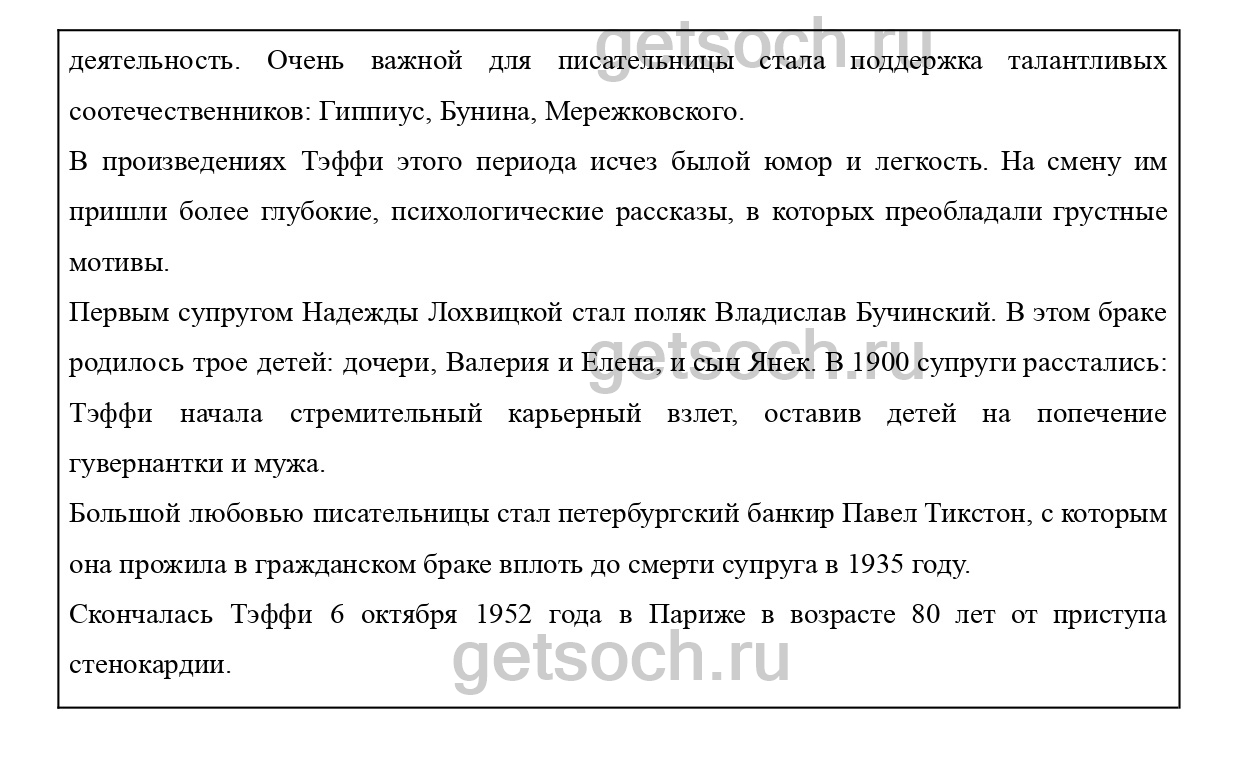 getsoch.ru

деятельность. Очень важной для писательницы стала поддержка талантливых соотечественников: Гиппиус, Бунина, Мережковского.

В произведениях Тэффи этого периода исчез былой юмор и легкость. На смену им пришли более глубокие, психологические рассказы, в которых преобладали грустные мотивы.

Первым супругом Надежды Лохвицкой стал поляк Владислав Бучинский. В этом браке родилось трое детей: дочери, Валерия и Елена, и сын Янек. В 1900 супруги расстались: Тэффи начала стремительный карьерный взлет, оставив детей на попечение гувернантки и мужа.

getsoch.ru

Большой любовью писательницы стал петербургский банкир Павел Тикстон, с которым она прожила в гражданском браке вплоть до смерти супруга в 1935 году.

Скончалась Тэффи 6 октября 1952 года в Париже в возрасте 80 лет от приступа стенокардии.

getsoch.ru